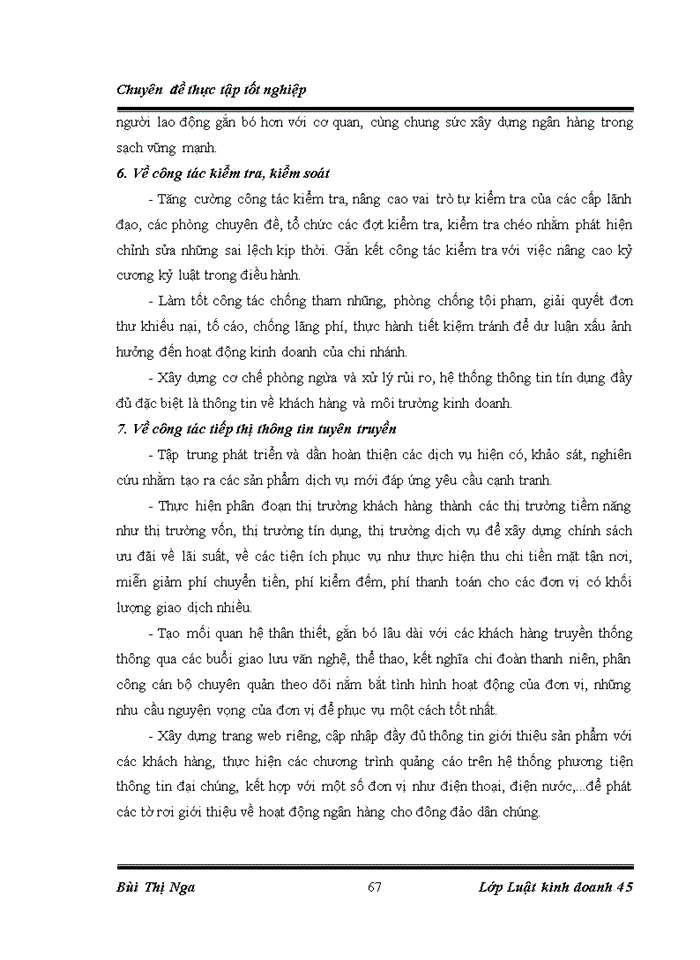 Chuyên đề thực tập tốt nghiệp

người lao động gắn bó hơn với cơ quan, cùng chung sức xây dựng ngân hàng trong sạch vững mạnh.

6. Về công tác kiểm tra, kiểm soát

- Tăng cường công tác kiểm tra, nâng cao vai trò tự kiểm tra của các cấp lãnh đạo, các phòng chuyên đề, tổ chức các đợt kiểm tra, kiểm tra chéo nhằm phát hiện chỉnh sửa những sai lệch kịp thời. Gắn kết công tác kiểm tra với việc nâng cao kỷ cương kỷ luật trong điều hành.

- Làm tốt công tác chống tham nhũng, phòng chống tội phạm, giải quyết đơn thư khiếu nại, tố cáo, chống lãng phí, thực hành tiết kiệm tránh để dư luận xấu ảnh hưởng đến hoạt động kinh doanh của chi nhánh.

- Xây dựng cơ chế phòng ngừa và xử lý rủi ro, hệ thống thông tin tín dụng đầy đủ đặc biệt là thông tin về khách hàng và môi trường kinh doanh.

7. Về công tác tiếp thị thông tin tuyên truyền

- Tập trung phát triển và dần hoàn thiện các dịch vụ hiện có, khảo sát, nghiên cứu nhằm tạo ra các sản phẩm dịch vụ mới đáp ứng yêu cầu cạnh tranh.

- Thực hiện phân đoạn thị trường khách hàng thành các thị trường tiềm năng như thị trường vốn, thị trường tín dụng, thị trường dịch vụ để xây dựng chính sách ưu đãi về lãi suất, về các tiện ích phục vụ như thực hiện thu chi tiền mặt tận nơi, miễn giảm phí chuyển tiền, phí kiểm đếm, phí thanh toán cho các đơn vị có khối lượng giao dịch nhiều.

- Tạo mối quan hệ thân thiết, gắn bó lâu dài với các khách hàng truyền thống thông qua các buổi giao lưu văn nghệ, thể thao, kết nghĩa chi đoàn thanh niên, phân công cán bộ chuyên quản theo dõi nắm bắt tình hình hoạt động của đơn vị, những nhu cầu nguyện vọng của đơn vị để phục vụ một cách tốt nhất.

- Xây dựng trang web riêng, cập nhập đầy đủ thông tin giới thiệu sản phẩm với các khách hàng, thực hiện các chương trình quảng cáo trên hệ thống phương tiện thông tin đại chúng, kết hợp với một số đơn vị như điện thoại, điện nước,...để phát các tờ rơi giới thiệu về hoạt động ngân hàng cho đông đảo dân chúng.

Bùi Thị Nga 67 Lớp Luật kinh doanh 45